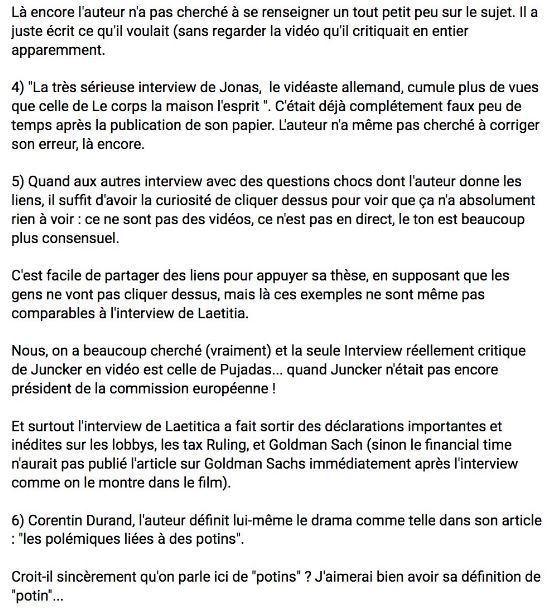 Là encore l'auteur n'a pas cherché à se renseigner un tout petit peu sur le sujet. Il a juste écrit ce qu'il voulait (sans regarder la vidéo qu'il critiquait en entier apparemment.

4) "La très sérieuse interview de Jonas,  le vidéaste allemand, cumule plus de vues que celle de Le corps la maison l'esprit ". C'était déjà complétement faux peu de temps après la publication de son papier. L'auteur n'a même pas cherché à corriger son erreur, là encore.

5) Quand aux autres interview avec des questions chocs dont l'auteur donne les liens, il suffit d'avoir la curiosité de cliquer dessus pour voir que ça n'a absolument rien à voir : ce ne sont pas des vidéos, ce n'est pas en direct, le ton est beaucoup plus consensuel.

C'est facile de partager des liens pour appuyer sa thèse, en supposant que les gens ne vont pas cliquer dessus, mais là ces exemples ne sont même pas comparables à l'interview de Laetitia.

Nous, on a beaucoup cherché (vraiment) et la seule Interview réellement critique de Juncker en vidéo est celle de Pujadas... quand Juncker n'était pas encore président de la commission européenne !

Et surtout l'interview de Laetitica a fait sortir des déclarations importantes et inédites sur les lobbys, les tax Ruling, et Goldman Sach (sinon le financial time n'aurait pas publié l'article sur Goldman Sachs immédiatement après l'interview comme on le montre dans le film).

6) Corentin Durand, l'auteur définit lui-même le drama comme telle dans son article : "les polémiques liées à des potins".

Croit-il sincèrement qu'on parle ici de "potins" ? J'aimerai bien avoir sa définition de "potin"...